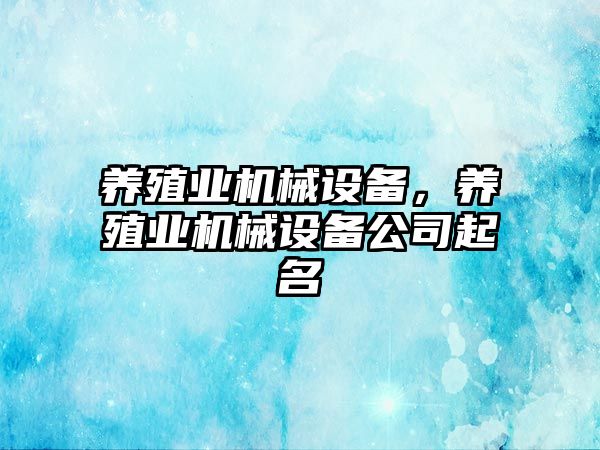 养殖业机械设备，养殖业机械设备公司起名